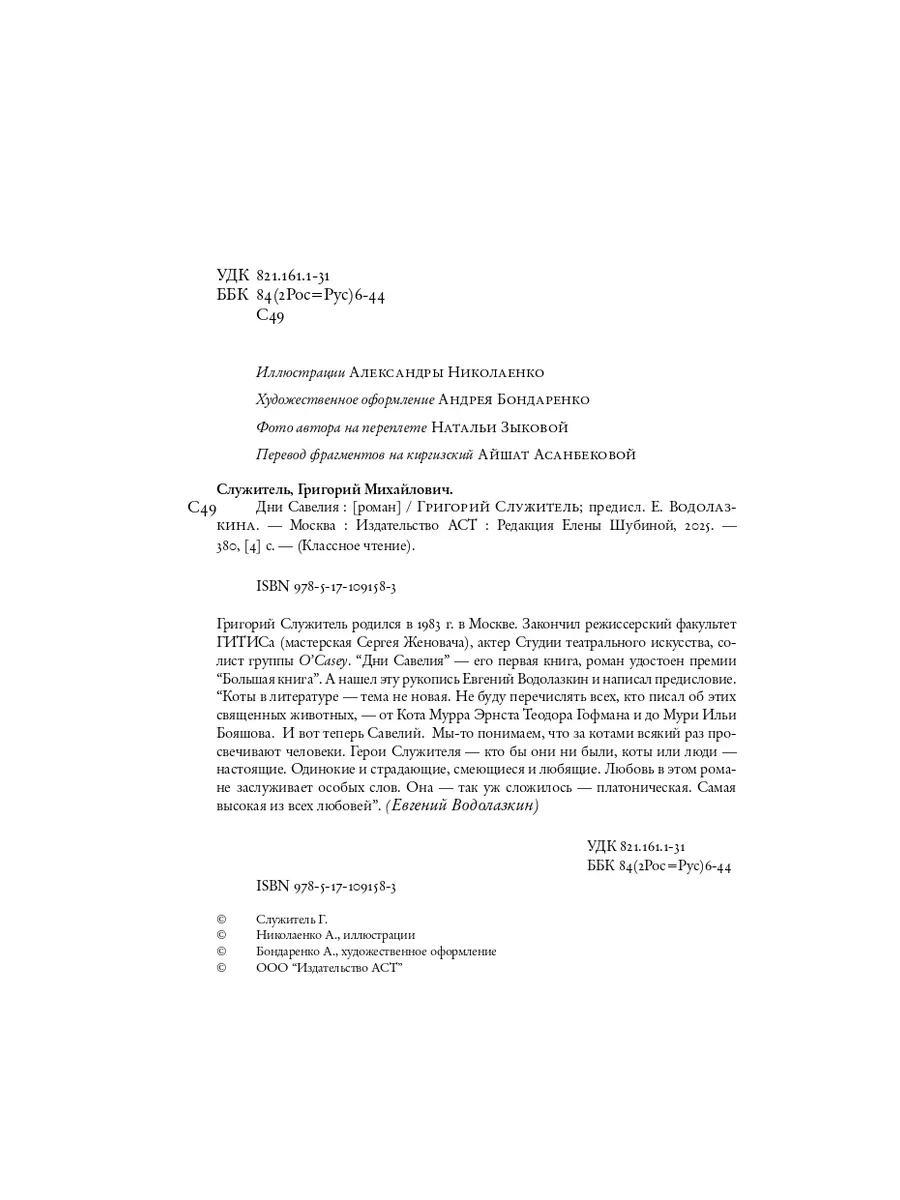 УДК 821.161.1-31
ББК 84(2Рос=Рус)6-44
С49

Иллюстрации Александры Николаенко

Художественное оформление Андрея Бондаренко

Фото автора на переплете Натальи Зыковой

Перевод фрагментов на киргизский Айшат Асанбековой

Служитель, Григорий Михайлович.
С49 Дни Савелия : [роман] / Григорий Служитель; предисл. Е. Водолазкина. — Москва : Издательство АСТ : Редакция Елены Шубиной, 2025. — 380, [4] с. — (Классное чтение).

ISBN 978-5-17-109158-3

Григорий Служитель родился в 1983 г. в Москве. Закончил режиссерский факультет ГИТИСа (мастерская Сергея Женовача), актер Студии театрального искусства, солист группы O'Casey. "Дни Савелия" — его первая книга, роман удостоен премии "Большая книга". А нашел эту рукопись Евгений Водолазкин и написал предисловие. "Коты в литературе — тема не новая. Не буду перечислять всех, кто писал об этих священных животных, — от Кота Мурра Эрнста Теодора Гофмана и до Мури Ильи Бояшова. И вот теперь Савелий. Мы-то понимаем, что за котами всякий раз просвечивают человеки. Герои Служителя — кто бы они ни были, коты или люди — настоящие. Одинокие и страдающие, смеющиеся и любящие. Любовь в этом романе заслуживает особых слов. Она — так уж сложилось — платоническая. Самая высокая из всех любовей". (Евгений Водолазкин)

УДК 821.161.1-31
ББК 84(2Рос=Рус)6-44

ISBN 978-5-17-109158-3

© Служитель Г.
© Николаенко А., иллюстрации
© Бондаренко А., художественное оформление
© ООО "Издательство АСТ"